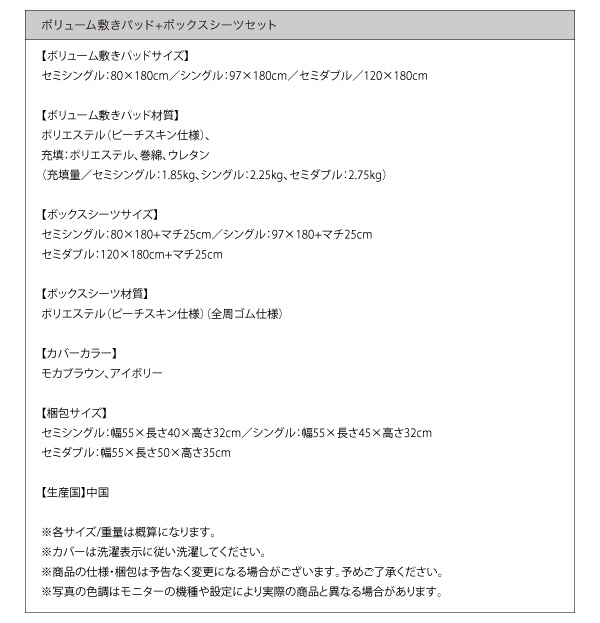 ボリューム敷きパッド+ボックスシーツセット

【ボリューム敷きパッドサイズ】
セミシングル：80×180cm／シングル：97×180cm／セミダブル／120×180cm

【ボリューム敷きパッド材質】
ポリエステル（ピーチスキン仕様）、
充填：ポリエステル、巻綿、ウレタン
（充填量／セミシングル：1.85kg、シングル：2.25kg、セミダブル：2.75kg）

【ボックスシーツサイズ】
セミシングル：80×180+マチ25cm／シングル：97×180+マチ25cm
セミダブル：120×180cm+マチ25cm

【ボックスシーツ材質】
ポリエステル（ピーチスキン仕様）（全周ゴム仕様）

【カバーカラー】
モカブラウン、アイボリー

【梱包サイズ】
セミシングル：幅55×長さ40×高さ32cm／シングル：幅55×長さ45×高さ32cm
セミダブル：幅55×長さ50×高さ35cm

【生産国】中国

※各サイズ/重量は概算になります。
※カバーは洗濯表示に従い洗濯してください。
※商品の仕様・梱包は予告なく変更になる場合がございます。予めご了承ください。
※写真の色調はモニターの機種や設定により実際の商品と異なる場合があります。